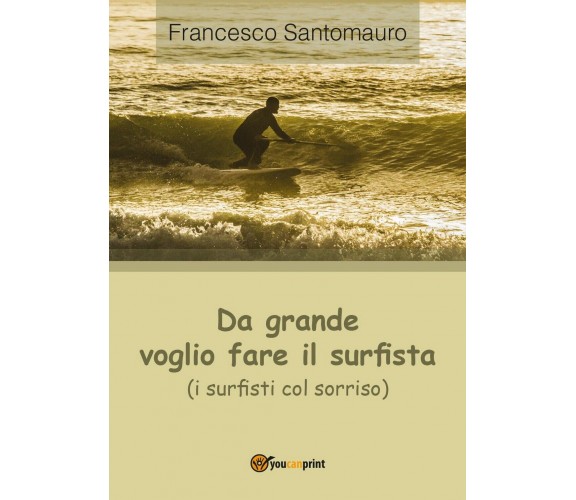 Francesco Santomauro

Da grande
voglio fare il surfista
(i surfisti col sorriso)

youcanprint